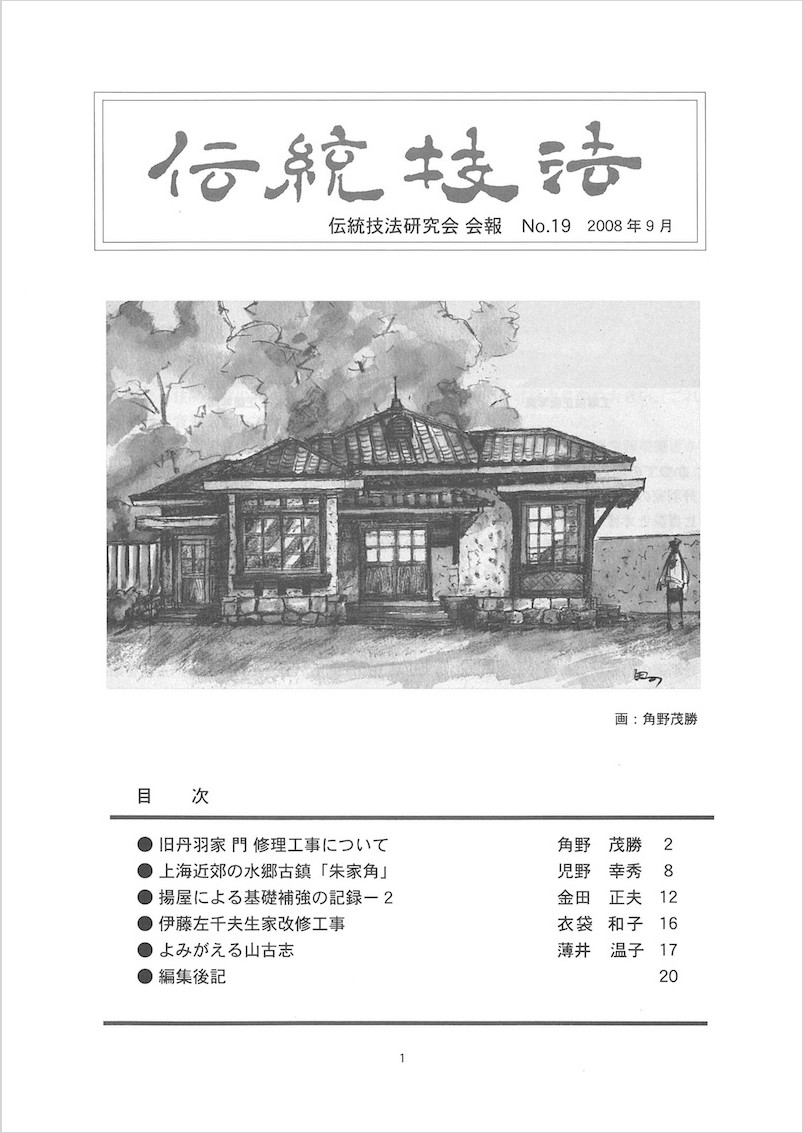 伝統技法

伝統技法研究会 会報 No.19 2008年9月

画：角野茂勝

目 次

● 旧丹羽家 門 修理工事について 角野 茂勝 2
● 上海近郊の水郷古鎮「朱家角」 児野 幸秀 8
● 揚屋による基礎補強の記録ー2 金田 正夫 12
● 伊藤左千夫生家改修工事 衣袋 和子 16
● よみがえる山古志 薄井 温子 17
● 編集後記 20

1